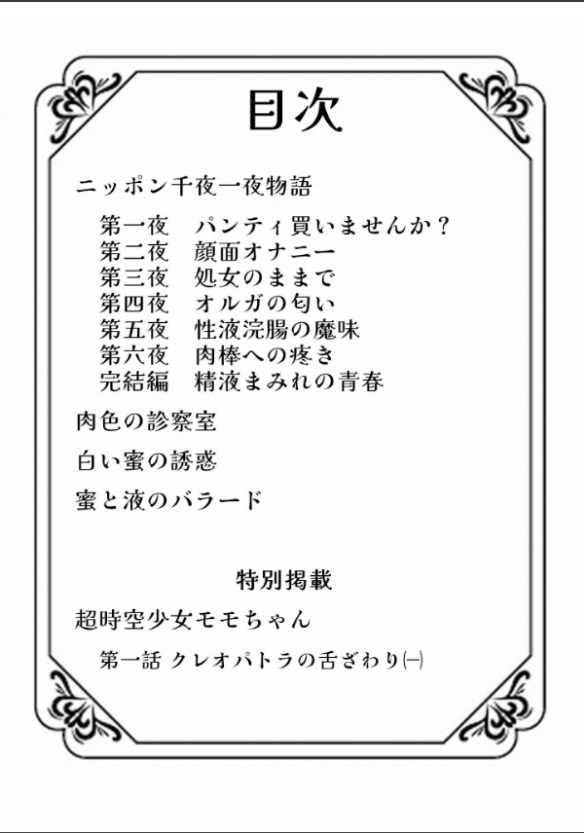 目次

ニッポン千夜一夜物語

第一夜 パンティ買いませんか？
第二夜 顔面オナニー
第三夜 処女のままで
第四夜 オルガの匂い
第五夜 性液浣腸の魔味
第六夜 肉棒への疼き
完結編 精液まみれの青春

肉色の診察室

白い蜜の誘惑

蜜と液のバラード

特別掲載

超時空少女モモちゃん

第一話 クレオパトラの舌ざわり㈠